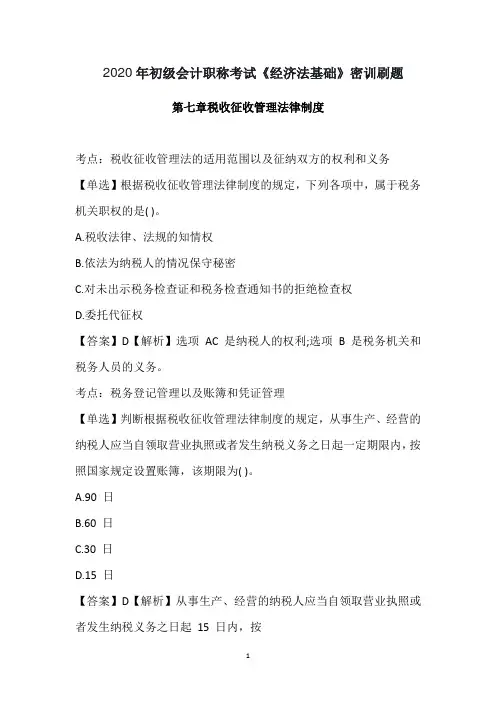 2020年初级会计职称考试《经济法基础》密训刷题

第七章税收征收管理法律制度

考点：税收征收管理法的适用范围以及征纳双方的权利和义务

【单选】根据税收征收管理法律制度的规定，下列各项中，属于税务机关职权的是( )。

A.税收法律、法规的知情权

B.依法为纳税人的情况保守秘密

C.对未出示税务检查证和税务检查通知书的拒绝检查权

D.委托代征权

【答案】D【解析】选项 AC 是纳税人的权利;选项 B 是税务机关和税务人员的义务。

考点：税务登记管理以及账簿和凭证管理

【单选】判断根据税收征收管理法律制度的规定，从事生产、经营的纳税人应当自领取营业执照或者发生纳税义务之日起一定期限内，按照国家规定设置账簿，该期限为( )。

A.90 日

B.60 日

C.30 日

D.15 日

【答案】D【解析】从事生产、经营的纳税人应当自领取营业执照或者发生纳税义务之日起 15 日内，按

1